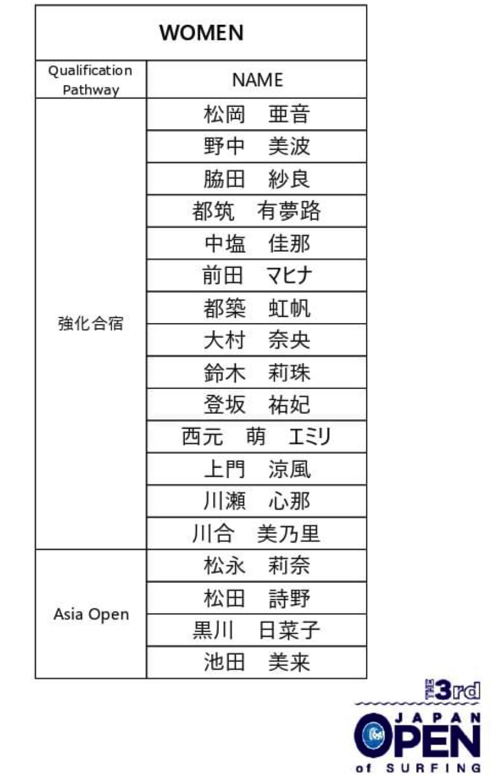 | WOMEN | |
|---|---|
| Qualification Pathway | NAME |
| 強化合宿 | 松岡　亜音 |
| | 野中　美波 |
| | 脇田　紗良 |
| | 都筑　有夢路 |
| | 中塩　佳那 |
| | 前田　マヒナ |
| | 都築　虹帆 |
| | 大村　奈央 |
| | 鈴木　莉珠 |
| | 登坂　祐妃 |
| | 西元　萌　エミリ |
| | 上門　涼風 |
| | 川瀬　心那 |
| | 川合　美乃里 |
| Asia Open | 松永　莉奈 |
| | 松田　詩野 |
| | 黒川　日菜子 |
| | 池田　美来 |

THE 3rd
JAPAN
OPEN
of SURFING